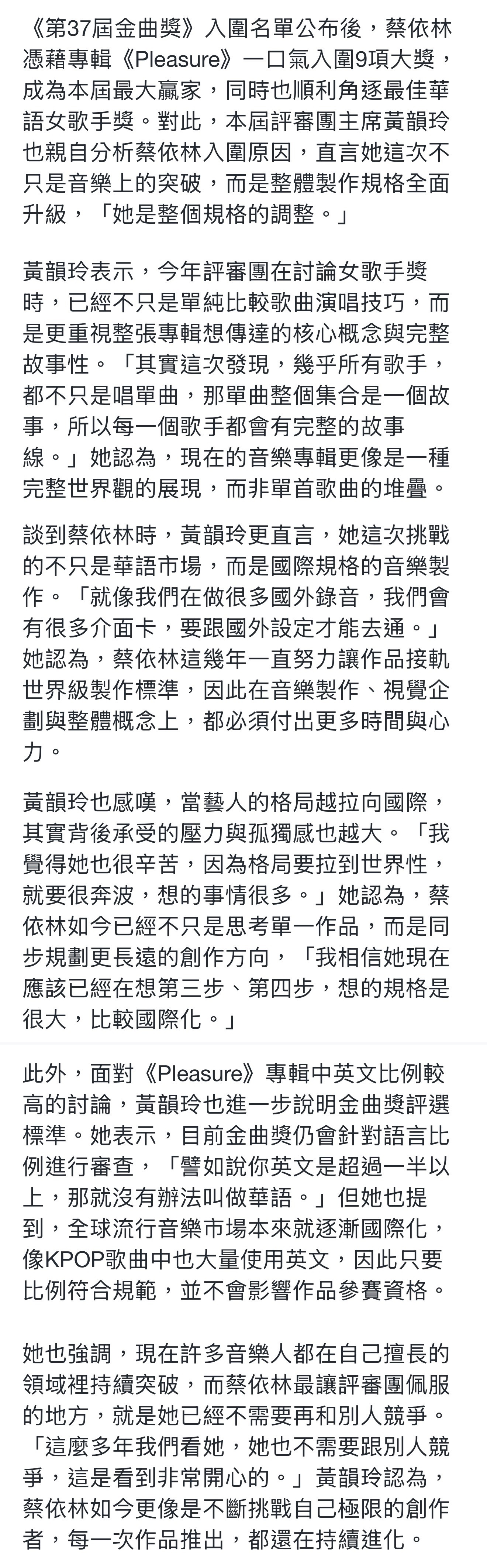 《第37屆金曲獎》入圍名單公布後，蔡依林憑藉專輯《Pleasure》一口氣入圍9項大獎，成為本屆最大贏家，同時也順利角逐最佳華語女歌手獎。對此，本屆評審團主席黃韻玲也親自分析蔡依林入圍原因，直言她這次不只是音樂上的突破，而是整體製作規格全面升級，「她是整個規格的調整。」

黃韻玲表示，今年評審團在討論女歌手獎時，已經不只是單純比較歌曲演唱技巧，而是更重視整張專輯想傳達的核心概念與完整故事性。「其實這次發現，幾乎所有歌手，都不只是唱單曲，那單曲整個集合是一個故事，所以每一個歌手都會有完整的故事線。」她認為，現在的音樂專輯更像是一種完整世界觀的展現，而非單首歌曲的堆疊。

談到蔡依林時，黃韻玲更直言，她這次挑戰的不只是華語市場，而是國際規格的音樂製作。「就像我們在做很多國外錄音，我們會有很多介面卡，要跟國外設定才能去通。」她認為，蔡依林這幾年一直努力讓作品接軌世界級製作標準，因此在音樂製作、視覺企劃與整體概念上，都必須付出更多時間與心力。

黃韻玲也感嘆，當藝人的格局越拉向國際，其實背後承受的壓力與孤獨感也越大。「我覺得她也很辛苦，因為格局要拉到世界性，就要很奔波，想的事情很多。」她認為，蔡依林如今已經不只是思考單一作品，而是同步規劃更長遠的創作方向，「我相信她現在應該已經在想第三步、第四步，想的規格是很大，比較國際化。」

此外，面對《Pleasure》專輯中英文比例較高的討論，黃韻玲也進一步說明金曲獎評選標準。她表示，目前金曲獎仍會針對語言比例進行審查，「譬如說你英文是超過一半以上，那就沒有辦法叫做華語。」但她也提到，全球流行音樂市場本來就逐漸國際化，像KPOP歌曲中也大量使用英文，因此只要比例符合規範，並不會影響作品參賽資格。

她也強調，現在許多音樂人都在自己擅長的領域裡持續突破，而蔡依林最讓評審團佩服的地方，就是她已經不需要再和別人競爭。「這麼多年我們看她，她也不需要跟別人競爭，這是看到非常開心的。」黃韻玲認為，蔡依林如今更像是不斷挑戰自己極限的創作者，每一次作品推出，都還在持續進化。